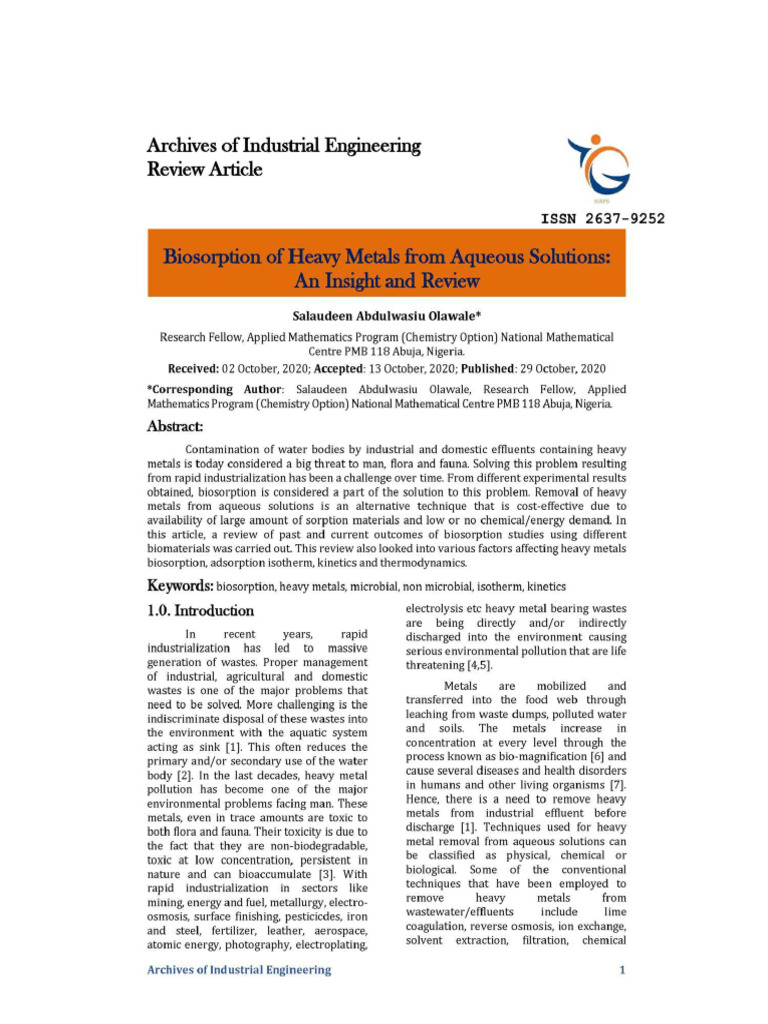 Archives of Industrial Engineering
Review Article

ISSN 2637-9252

Biosorption of Heavy Metals from Aqueous Solutions: An Insight and Review

Salaudeen Abdulwasiu Olawale*

Research Fellow, Applied Mathematics Program (Chemistry Option) National Mathematical Centre PMB 118 Abuja, Nigeria.

Received: 02 October, 2020; Accepted: 13 October, 2020; Published: 29 October, 2020

*Corresponding Author: Salaudeen Abdulwasiu Olawale, Research Fellow, Applied Mathematics Program (Chemistry Option) National Mathematical Centre PMB 118 Abuja, Nigeria.

Abstract:

Contamination of water bodies by industrial and domestic effluents containing heavy metals is today considered a big threat to man, flora and fauna. Solving this problem resulting from rapid industrialization has been a challenge over time. From different experimental results obtained, biosorption is considered a part of the solution to this problem. Removal of heavy metals from aqueous solutions is an alternative technique that is cost-effective due to availability of large amount of sorption materials and low or no chemical/energy demand. In this article, a review of past and current outcomes of biosorption studies using different biomaterials was carried out. This review also looked into various factors affecting heavy metals biosorption, adsorption isotherm, kinetics and thermodynamics.

Keywords: biosorption, heavy metals, microbial, non microbial, isotherm, kinetics

1.0. Introduction

In recent years, rapid industrialization has led to massive generation of wastes. Proper management of industrial, agricultural and domestic wastes is one of the major problems that need to be solved. More challenging is the indiscriminate disposal of these wastes into the environment with the aquatic system acting as sink [1]. This often reduces the primary and/or secondary use of the water body [2]. In the last decades, heavy metal pollution has become one of the major environmental problems facing man. These metals, even in trace amounts are toxic to both flora and fauna. Their toxicity is due to the fact that they are non-biodegradable, toxic at low concentration, persistent in nature and can bioaccumulate [3]. With rapid industrialization in sectors like mining, energy and fuel, metallurgy, electro-osmosis, surface finishing, pesticicdes, iron and steel, fertilizer, leather, aerospace, atomic energy, photography, electroplating, electrolysis etc heavy metal bearing wastes are being directly and/or indirectly discharged into the environment causing serious environmental pollution that are life threatening [4,5].

Metals are mobilized and transferred into the food web through leaching from waste dumps, polluted water and soils. The metals increase in concentration at every level through the process known as bio-magnification [6] and cause several diseases and health disorders in humans and other living organisms [7]. Hence, there is a need to remove heavy metals from industrial effluent before discharge [1]. Techniques used for heavy metal removal from aqueous solutions can be classified as physical, chemical or biological. Some of the conventional techniques that have been employed to remove heavy metals from wastewater/effluents include lime coagulation, reverse osmosis, ion exchange, solvent extraction, filtration, chemical

Archives of Industrial Engineering
1